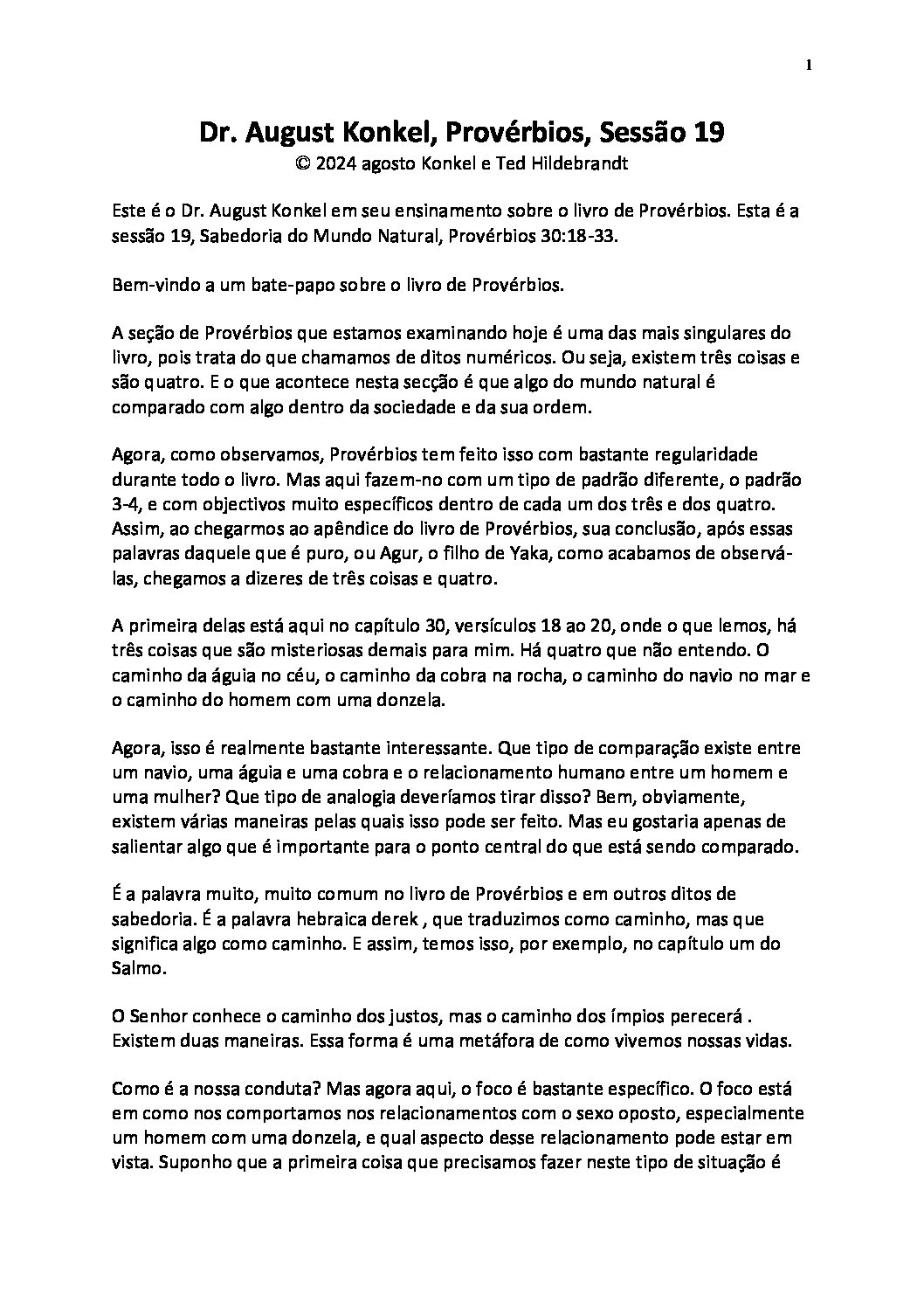 1

Dr. August Konkel, Provérbios, Sessão 19
© 2024 agosto Konkel e Ted Hildebrandt

Este é o Dr. August Konkel em seu ensinamento sobre o livro de Provérbios. Esta é a sessão 19, Sabedoria do Mundo Natural, Provérbios 30:18-33.

Bem-vindo a um bate-papo sobre o livro de Provérbios.

A seção de Provérbios que estamos examinando hoje é uma das mais singulares do livro, pois trata do que chamamos de ditos numéricos. Ou seja, existem três coisas e são quatro. E o que acontece nesta secção é que algo do mundo natural é comparado com algo dentro da sociedade e da sua ordem.

Agora, como observamos, Provérbios tem feito isso com bastante regularidade durante todo o livro. Mas aqui fazem-no com um tipo de padrão diferente, o padrão 3-4, e com objectivos muito específicos dentro de cada um dos três e dos quatro. Assim, ao chegarmos ao apêndice do livro de Provérbios, sua conclusão, após essas palavras daquele que é puro, ou Agur, o filho de Yaka, como acabamos de observá-las, chegamos a dizeres de três coisas e quatro.

A primeira delas está aqui no capítulo 30, versículos 18 ao 20, onde o que lemos, há três coisas que são misteriosas demais para mim. Há quatro que não entendo. O caminho da águia no céu, o caminho da cobra na rocha, o caminho do navio no mar e o caminho do homem com uma donzela.

Agora, isso é realmente bastante interessante. Que tipo de comparação existe entre um navio, uma águia e uma cobra e o relacionamento humano entre um homem e uma mulher? Que tipo de analogia deveríamos tirar disso? Bem, obviamente, existem várias maneiras pelas quais isso pode ser feito. Mas eu gostaria apenas de salientar algo que é importante para o ponto central do que está sendo comparado.

É a palavra muito, muito comum no livro de Provérbios e em outros ditos de sabedoria. É a palavra hebraica derek , que traduzimos como caminho, mas que significa algo como caminho. E assim, temos isso, por exemplo, no capítulo um do Salmo.

O Senhor conhece o caminho dos justos, mas o caminho dos ímpios perecerá . Existem duas maneiras. Essa forma é uma metáfora de como vivemos nossas vidas.

Como é a nossa conduta? Mas agora aqui, o foco é bastante específico. O foco está em como nos comportamos nos relacionamentos com o sexo oposto, especialmente um homem com uma donzela, e qual aspecto desse relacionamento pode estar em vista. Suponho que a primeira coisa que precisamos fazer neste tipo de situação é